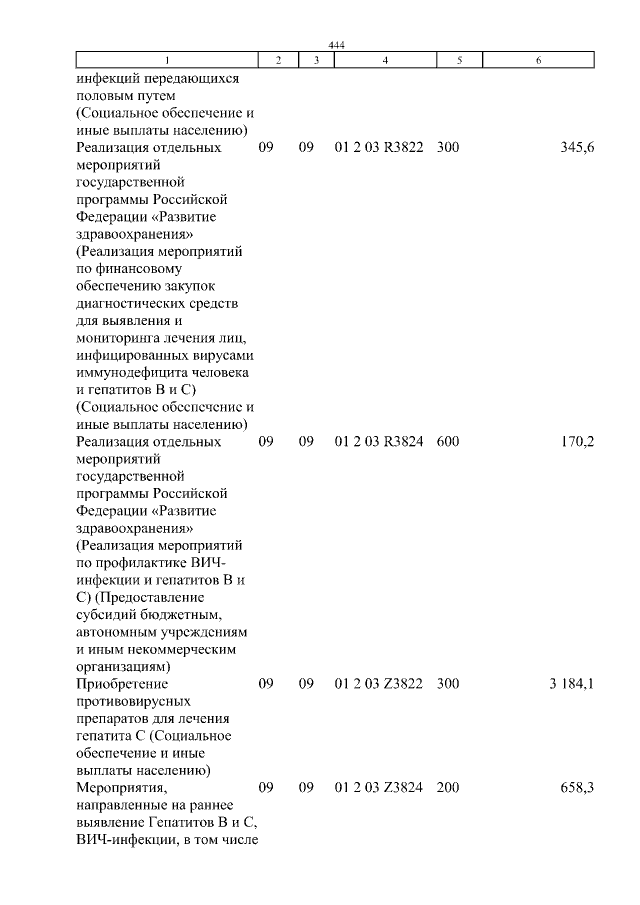 444

| 1 | 2 | 3 | 4 | 5 | 6 |
|---|---|---|---|---|---|
| инфекций передающихся половым путем (Социальное обеспечение и иные выплаты населению) | | | | | |
| Реализация отдельных мероприятий государственной программы Российской Федерации «Развитие здравоохранения» (Реализация мероприятий по финансовому обеспечению закупок диагностических средств для выявления и мониторинга лечения лиц, инфицированных вирусами иммунодефицита человека и гепатитов В и С) (Социальное обеспечение и иные выплаты населению) | 09 | 09 | 01 2 03 R3822 | 300 | 345,6 |
| Реализация отдельных мероприятий государственной программы Российской Федерации «Развитие здравоохранения» (Реализация мероприятий по профилактике ВИЧ-инфекции и гепатитов В и С) (Предоставление субсидий бюджетным, автономным учреждениям и иным некоммерческим организациям) | 09 | 09 | 01 2 03 R3824 | 600 | 170,2 |
| Приобретение противовирусных препаратов для лечения гепатита С (Социальное обеспечение и иные выплаты населению) | 09 | 09 | 01 2 03 Z3822 | 300 | 3 184,1 |
| Мероприятия, направленные на раннее выявление Гепатитов В и С, ВИЧ-инфекции, в том числе | 09 | 09 | 01 2 03 Z3824 | 200 | 658,3 |